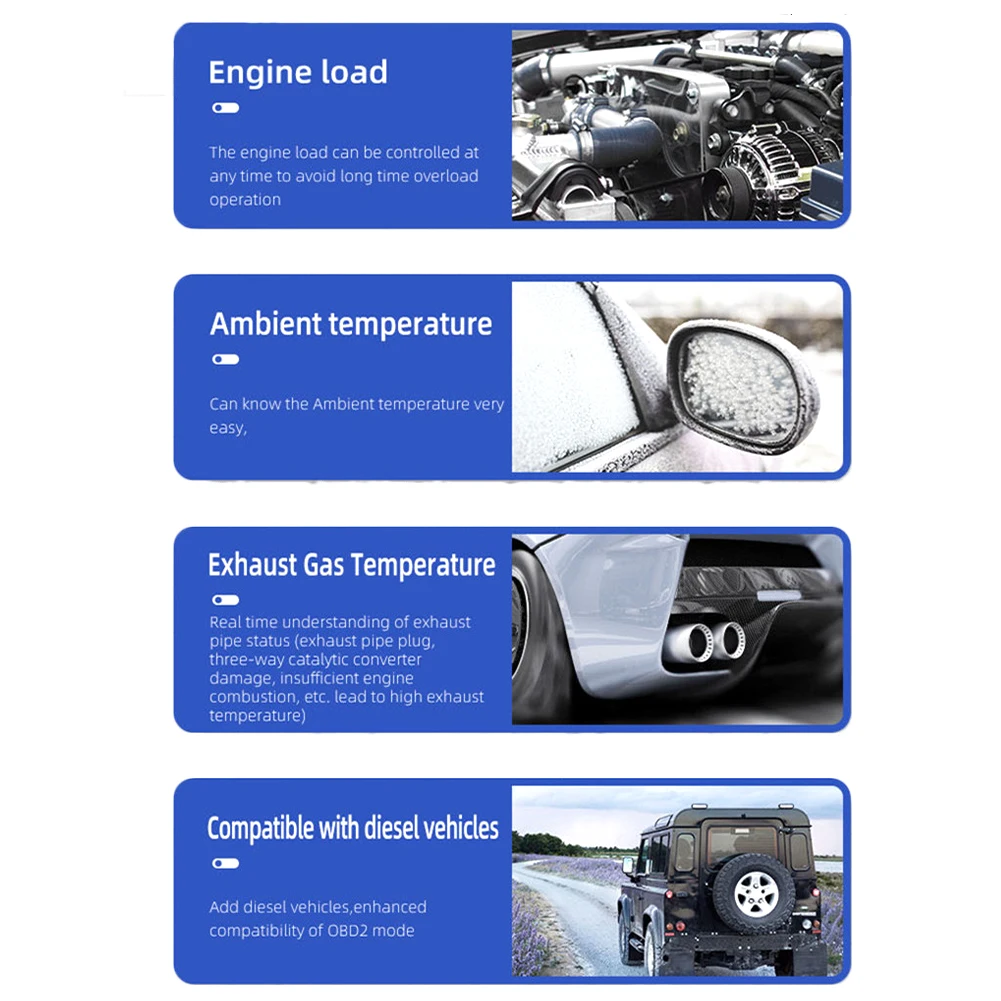 Engine load

The engine load can be controlled at any time to avoid long time overload operation

Ambient temperature

Can know the Ambient temperature very easy,

Exhaust Gas Temperature

Real time understanding of exhaust pipe status (exhaust pipe plug, three-way catalytic converter damage, insufficient engine combustion, etc. lead to high exhaust temperature)

Compatible with diesel vehicles

Add diesel vehicles,enhanced compatibility of OBD2 mode